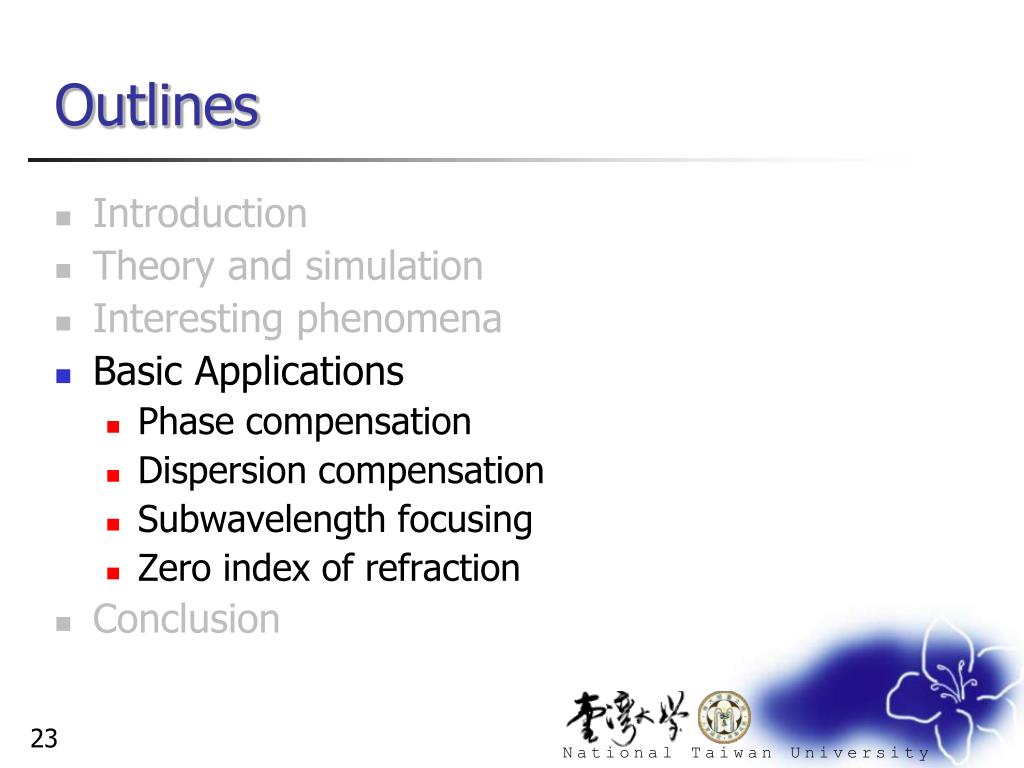 Outlines

- Introduction
- Theory and simulation
- Interesting phenomena
- Basic Applications
  - Phase compensation
  - Dispersion compensation
  - Subwavelength focusing
  - Zero index of refraction
- Conclusion

23

臺灣大學

National Taiwan University